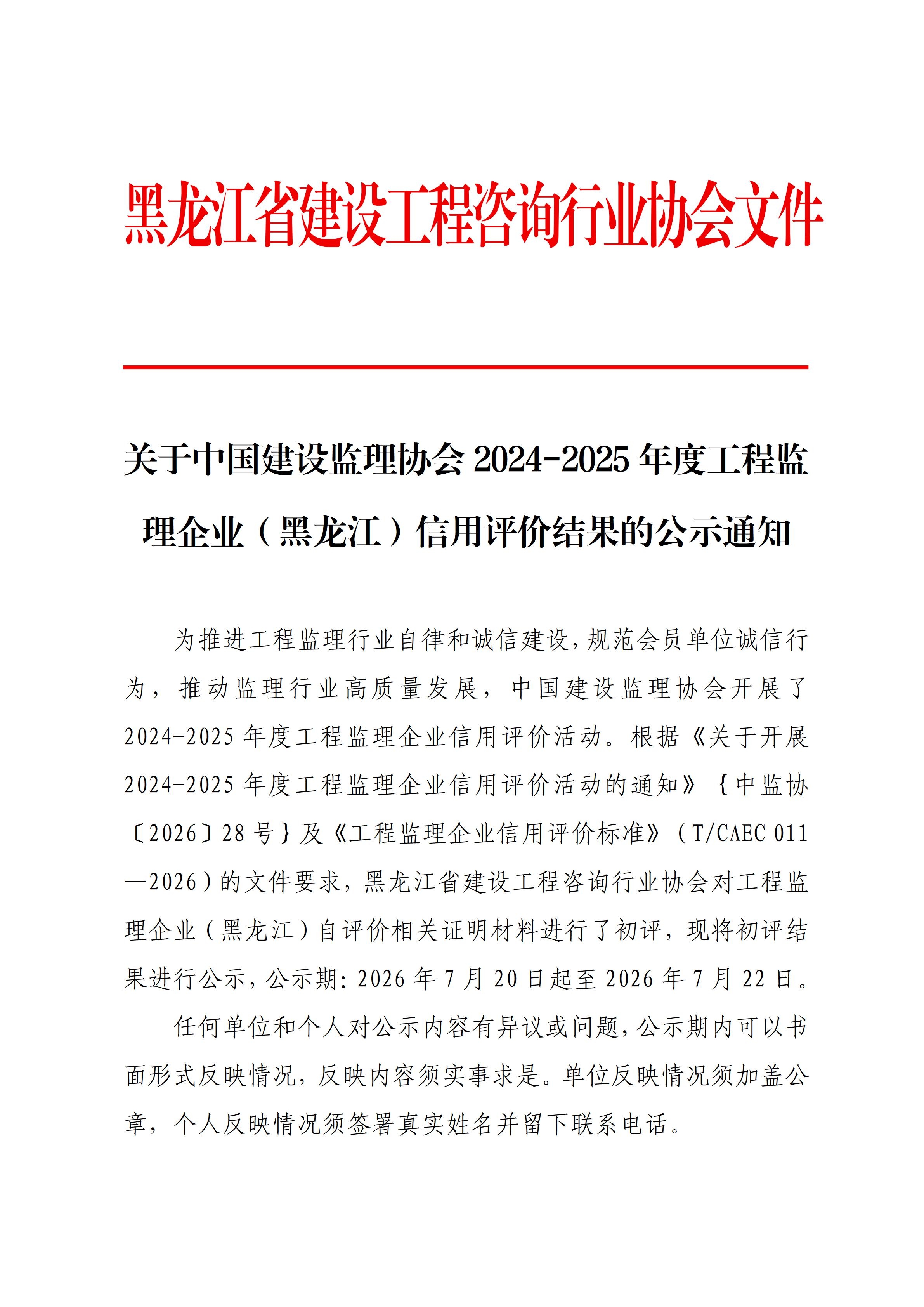 黑龙江省建设工程咨询行业协会文件

关于中国建设监理协会 2024-2025 年度工程监理企业（黑龙江）信用评价结果的公示通知

为推进工程监理行业自律和诚信建设，规范会员单位诚信行为，推动监理行业高质量发展，中国建设监理协会开展了 2024-2025 年度工程监理企业信用评价活动。根据《关于开展 2024-2025 年度工程监理企业信用评价活动的通知》｛中监协〔2026〕28 号｝及《工程监理企业信用评价标准》（T/CAEC 011—2026）的文件要求，黑龙江省建设工程咨询行业协会对工程监理企业（黑龙江）自评价相关证明材料进行了初评，现将初评结果进行公示，公示期：2026 年 7 月 20 日起至 2026 年 7 月 22 日。

任何单位和个人对公示内容有异议或问题，公示期内可以书面形式反映情况，反映内容须实事求是。单位反映情况须加盖公章，个人反映情况须签署真实姓名并留下联系电话。